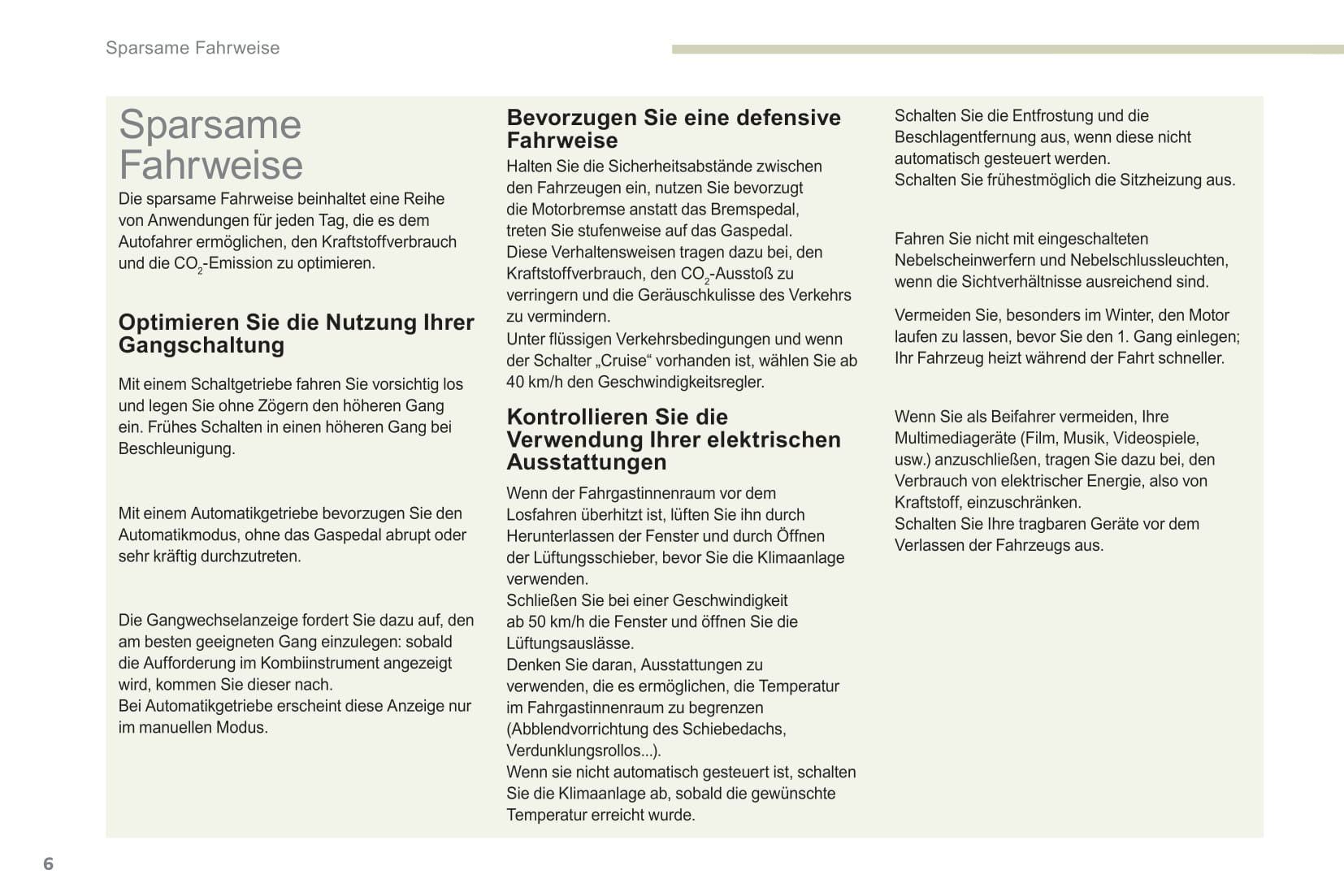 Sparsame Fahrweise

Sparsame Fahrweise

Die sparsame Fahrweise beinhaltet eine Reihe von Anwendungen für jeden Tag, die es dem Autofahrer ermöglichen, den Kraftstoffverbrauch und die $CO_2$-Emission zu optimieren.

Optimieren Sie die Nutzung Ihrer Gangschaltung

Mit einem Schaltgetriebe fahren Sie vorsichtig los und legen Sie ohne Zögern den höheren Gang ein. Frühes Schalten in einen höheren Gang bei Beschleunigung.

Mit einem Automatikgetriebe bevorzugen Sie den Automatikmodus, ohne das Gaspedal abrupt oder sehr kräftig durchzutreten.

Die Gangwechselanzeige fordert Sie dazu auf, den am besten geeigneten Gang einzulegen: sobald die Aufforderung im Kombiinstrument angezeigt wird, kommen Sie dieser nach.
Bei Automatikgetriebe erscheint diese Anzeige nur im manuellen Modus.

Bevorzugen Sie eine defensive Fahrweise

Halten Sie die Sicherheitsabstände zwischen den Fahrzeugen ein, nutzen Sie bevorzugt die Motorbremse anstatt das Bremspedal, treten Sie stufenweise auf das Gaspedal.
Diese Verhaltensweisen tragen dazu bei, den Kraftstoffverbrauch, den $CO_2$-Ausstoß zu verringern und die Geräuschkulisse des Verkehrs zu vermindern.
Unter flüssigen Verkehrsbedingungen und wenn der Schalter „Cruise“ vorhanden ist, wählen Sie ab 40 km/h den Geschwindigkeitsregler.

Kontrollieren Sie die Verwendung Ihrer elektrischen Ausstattungen

Wenn der Fahrgastinnenraum vor dem Losfahren überhitzt ist, lüften Sie ihn durch Herunterlassen der Fenster und durch Öffnen der Lüftungsschieber, bevor Sie die Klimaanlage verwenden.
Schließen Sie bei einer Geschwindigkeit ab 50 km/h die Fenster und öffnen Sie die Lüftungsauslässe.
Denken Sie daran, Ausstattungen zu verwenden, die es ermöglichen, die Temperatur im Fahrgastinnenraum zu begrenzen (Abblendvorrichtung des Schiebedachs, Verdunklungsrollos...).
Wenn sie nicht automatisch gesteuert ist, schalten Sie die Klimaanlage ab, sobald die gewünschte Temperatur erreicht wurde.

Schalten Sie die Entfrostung und die Beschlagentfernung aus, wenn diese nicht automatisch gesteuert werden.
Schalten Sie frühestmöglich die Sitzheizung aus.

Fahren Sie nicht mit eingeschalteten Nebelscheinwerfern und Nebelschlussleuchten, wenn die Sichtverhältnisse ausreichend sind.

Vermeiden Sie, besonders im Winter, den Motor laufen zu lassen, bevor Sie den 1. Gang einlegen; Ihr Fahrzeug heizt während der Fahrt schneller.

Wenn Sie als Beifahrer vermeiden, Ihre Multimediageräte (Film, Musik, Videospiele, usw.) anzuschließen, tragen Sie dazu bei, den Verbrauch von elektrischer Energie, also von Kraftstoff, einzuschränken.
Schalten Sie Ihre tragbaren Geräte vor dem Verlassen der Fahrzeugs aus.

6